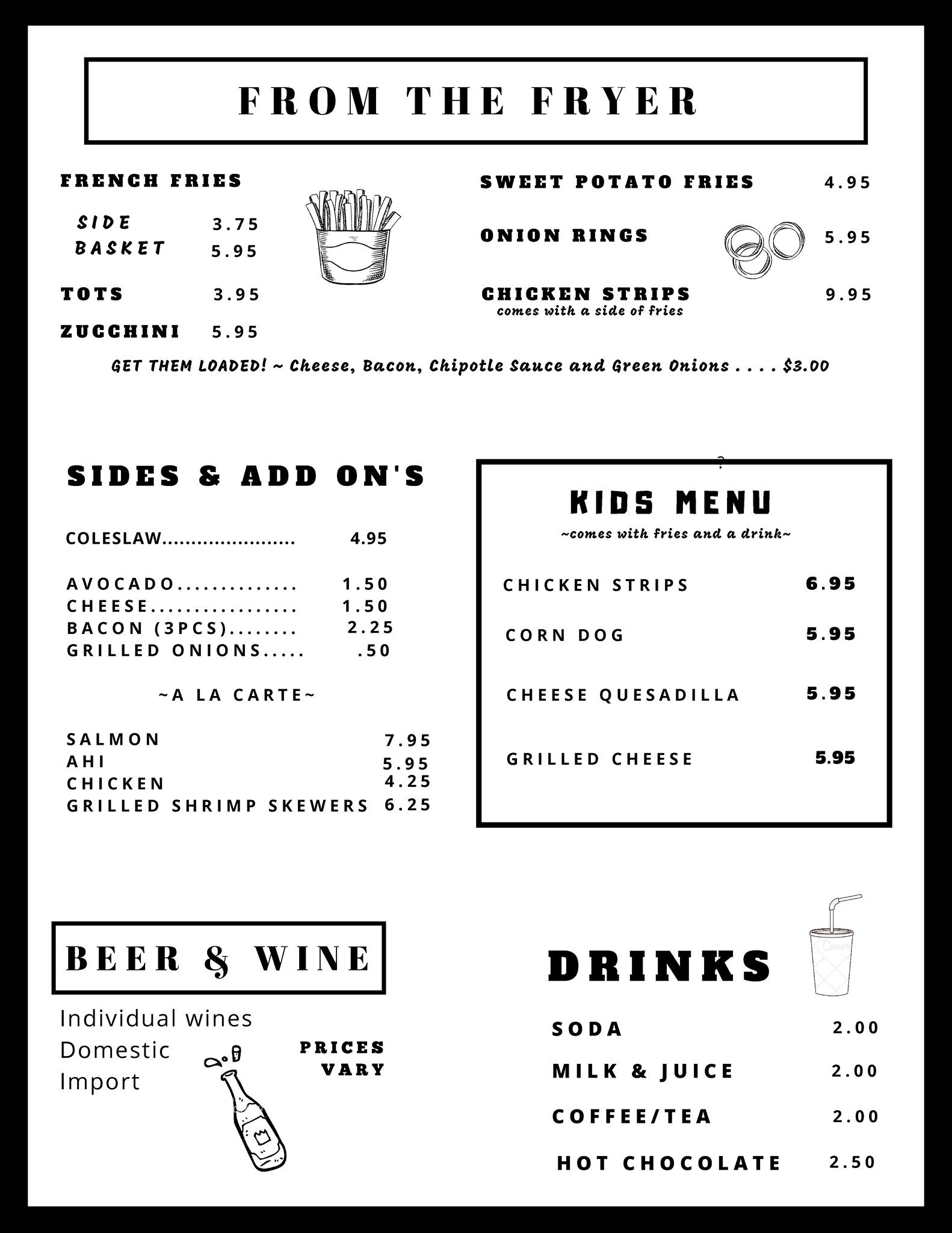 FROM THE FRYER

FRENCH FRIES

SIDE 3.75
BASKET 5.95

TOTS 3.95

ZUCCHINI 5.95

SWEET POTATO FRIES 4.95

ONION RINGS 5.95

CHICKEN STRIPS 9.95
comes with a side of fries

GET THEM LOADED! ~ Cheese, Bacon, Chipotle Sauce and Green Onions . . . . $3.00

SIDES & ADD ON'S

COLESLAW 4.95

AVOCADO 1.50
CHEESE 1.50
BACON (3PCS) 2.25
GRILLED ONIONS .50

~A LA CARTE~

SALMON 7.95
AHI 5.95
CHICKEN 4.25
GRILLED SHRIMP SKEWERS 6.25

?

KIDS MENU
~comes with fries and a drink~

CHICKEN STRIPS 6.95

CORN DOG 5.95

CHEESE QUESADILLA 5.95

GRILLED CHEESE 5.95

BEER & WINE

Individual wines
Domestic
Import

PRICES
VARY

DRINKS

SODA 2.00

MILK & JUICE 2.00

COFFEE/TEA 2.00

HOT CHOCOLATE 2.50